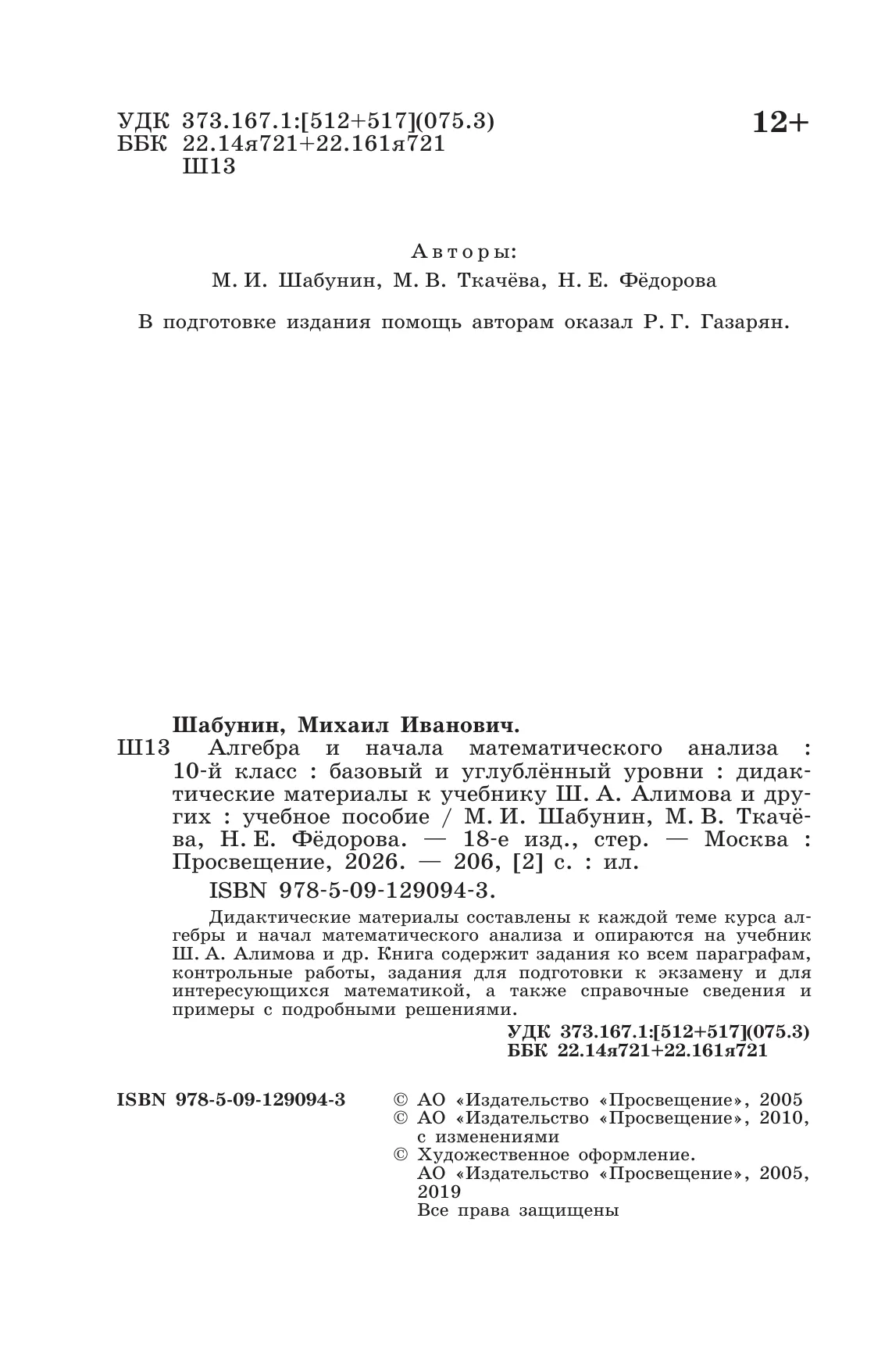 УДК 373.167.1:[512+517](075.3)
ББК 22.14я721+22.161я721
Ш13

12+

Авторы:
М. И. Шабунин, М. В. Ткачёва, Н. Е. Фёдорова

В подготовке издания помощь авторам оказал Р. Г. Газарян.

Шабунин, Михаил Иванович.
Ш13 Алгебра и начала математического анализа : 10-й класс : базовый и углублённый уровни : дидактические материалы к учебнику Ш. А. Алимова и других : учебное пособие / М. И. Шабунин, М. В. Ткачёва, Н. Е. Фёдорова. — 18-е изд., стер. — Москва : Просвещение, 2026. — 206, [2] с. : ил.
ISBN 978-5-09-129094-3.

Дидактические материалы составлены к каждой теме курса алгебры и начал математического анализа и опираются на учебник Ш. А. Алимова и др. Книга содержит задания ко всем параграфам, контрольные работы, задания для подготовки к экзамену и для интересующихся математикой, а также справочные сведения и примеры с подробными решениями.

УДК 373.167.1:[512+517](075.3)
ББК 22.14я721+22.161я721

ISBN 978-5-09-129094-3

© АО «Издательство «Просвещение», 2005
© АО «Издательство «Просвещение», 2010, с изменениями
© Художественное оформление. АО «Издательство «Просвещение», 2005, 2019
Все права защищены